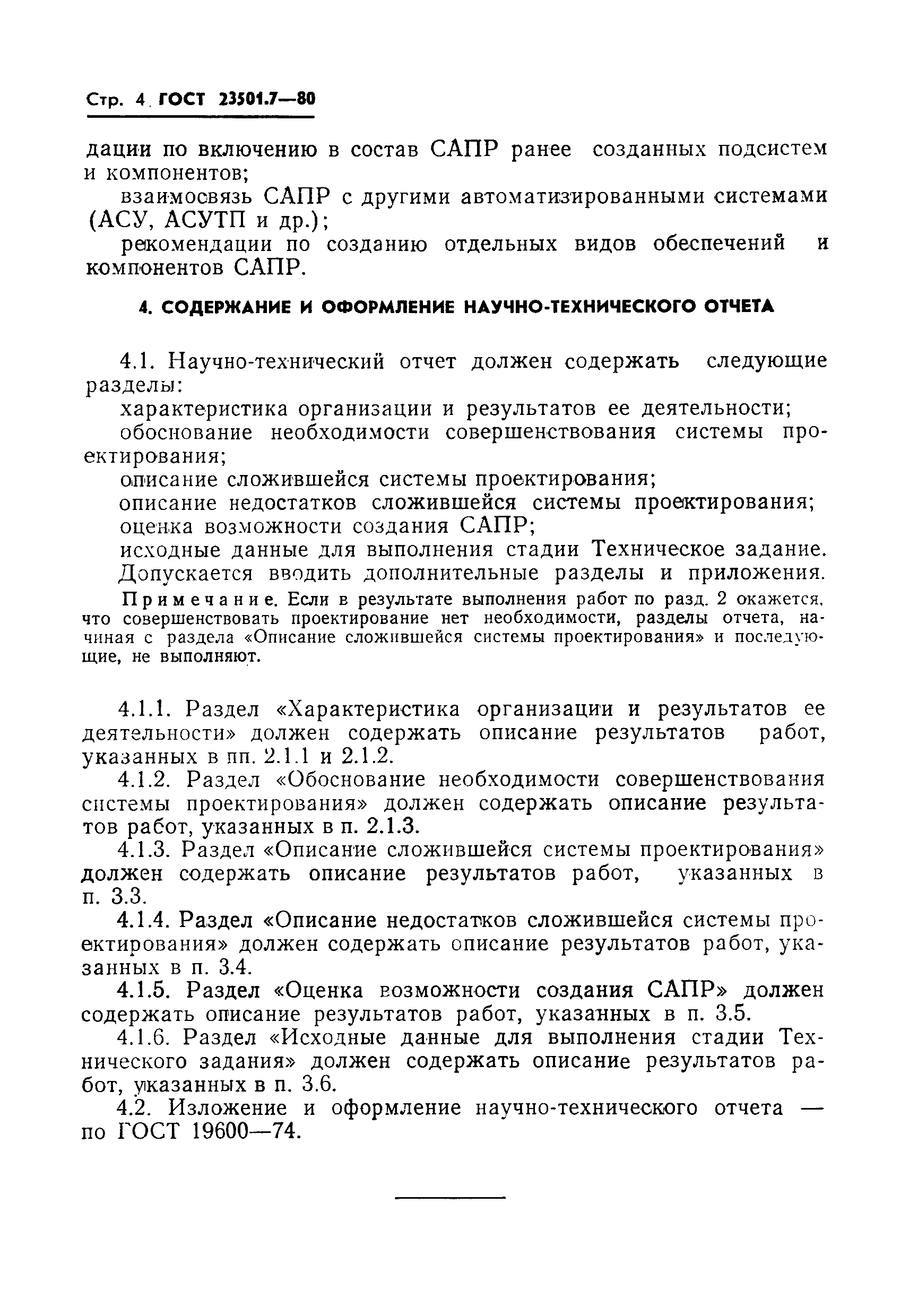 Стр. 4 ГОСТ 23501.7—80

дации по включению в состав САПР ранее созданных подсистем и компонентов;

взаимосвязь САПР с другими автоматизированными системами (АСУ, АСУТП и др.);

рекомендации по созданию отдельных видов обеспечений и компонентов САПР.

4. СОДЕРЖАНИЕ И ОФОРМЛЕНИЕ НАУЧНО-ТЕХНИЧЕСКОГО ОТЧЕТА

4.1. Научно-технический отчет должен содержать следующие разделы:

характеристика организации и результатов ее деятельности;

обоснование необходимости совершенствования системы проектирования;

описание сложившейся системы проектирования;

описание недостатков сложившейся системы проектирования;

оценка возможности создания САПР;

исходные данные для выполнения стадии Техническое задание.

Допускается вводить дополнительные разделы и приложения.

Примечание. Если в результате выполнения работ по разд. 2 окажется, что совершенствовать проектирование нет необходимости, разделы отчета, начиная с раздела «Описание сложившейся системы проектирования» и последующие, не выполняют.

4.1.1. Раздел «Характеристика организации и результатов ее деятельности» должен содержать описание результатов работ, указанных в пп. 2.1.1 и 2.1.2.

4.1.2. Раздел «Обоснование необходимости совершенствования системы проектирования» должен содержать описание результатов работ, указанных в п. 2.1.3.

4.1.3. Раздел «Описание сложившейся системы проектирования» должен содержать описание результатов работ, указанных в п. 3.3.

4.1.4. Раздел «Описание недостатков сложившейся системы проектирования» должен содержать описание результатов работ, указанных в п. 3.4.

4.1.5. Раздел «Оценка возможности создания САПР» должен содержать описание результатов работ, указанных в п. 3.5.

4.1.6. Раздел «Исходные данные для выполнения стадии Технического задания» должен содержать описание результатов работ, указанных в п. 3.6.

4.2. Изложение и оформление научно-технического отчета — по ГОСТ 19600—74.